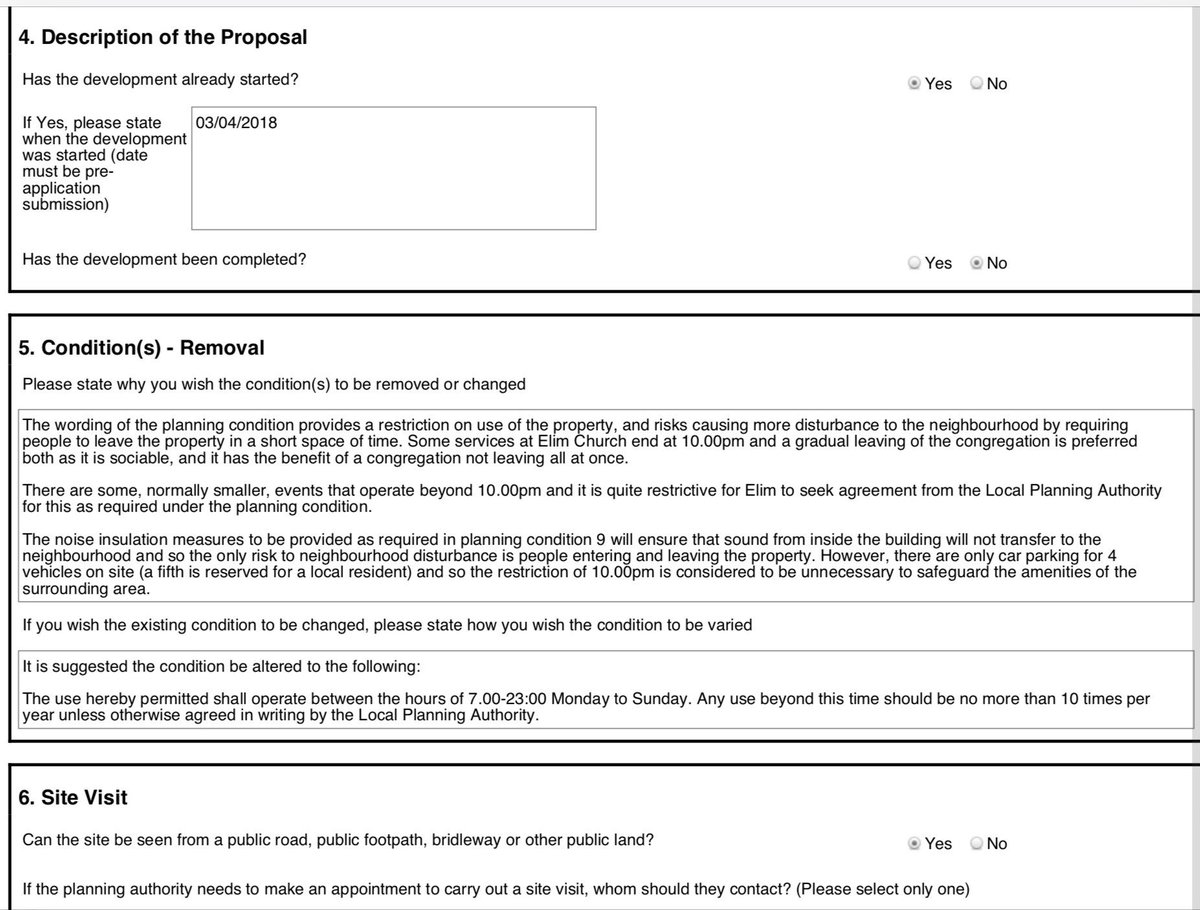 4. Description of the Proposal

Has the development already started?

Yes No

If Yes, please state when the development was started (date must be pre-application submission)

03/04/2018

Has the development been completed?

Yes No

5. Condition(s) - Removal

Please state why you wish the condition(s) to be removed or changed

The wording of the planning condition provides a restriction on use of the property, and risks causing more disturbance to the neighbourhood by requiring people to leave the property in a short space of time. Some services at Elim Church end at 10.00pm and a gradual leaving of the congregation is preferred both as it is sociable, and it has the benefit of a congregation not leaving all at once.

There are some, normally smaller, events that operate beyond 10.00pm and it is quite restrictive for Elim to seek agreement from the Local Planning Authority for this as required under the planning condition.

The noise insulation measures to be provided as required in planning condition 9 will ensure that sound from inside the building will not transfer to the neighbourhood and so the only risk to neighbourhood disturbance is people entering and leaving the property. However, there are only car parking for 4 vehicles on site (a fifth is reserved for a local resident) and so the restriction of 10.00pm is considered to be unnecessary to safeguard the amenities of the surrounding area.

If you wish the existing condition to be changed, please state how you wish the condition to be varied

It is suggested the condition be altered to the following:

The use hereby permitted shall operate between the hours of 7.00-23:00 Monday to Sunday. Any use beyond this time should be no more than 10 times per year unless otherwise agreed in writing by the Local Planning Authority.

6. Site Visit

Can the site be seen from a public road, public footpath, bridleway or other public land?

Yes No

If the planning authority needs to make an appointment to carry out a site visit, whom should they contact? (Please select only one)